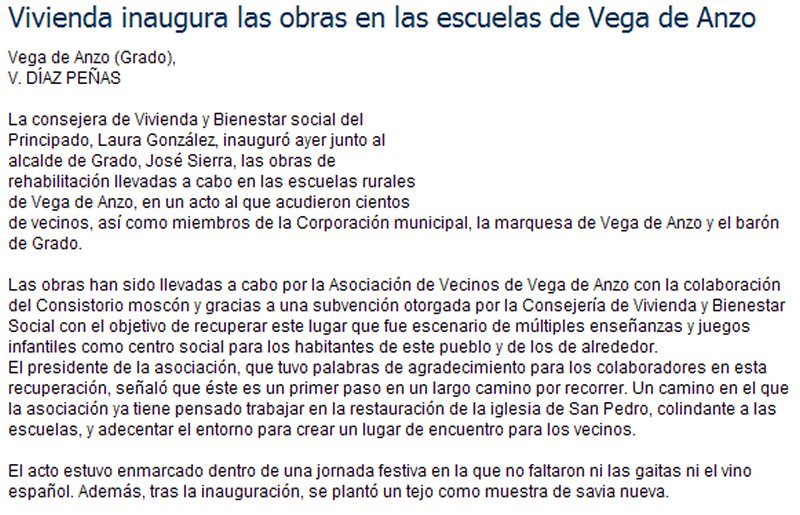 Vivienda inaugura las obras en las escuelas de Vega de Anzo

Vega de Anzo (Grado),
V. DÍAZ PEÑAS

La consejera de Vivienda y Bienestar social del Principado, Laura González, inauguró ayer junto al alcalde de Grado, José Sierra, las obras de rehabilitación llevadas a cabo en las escuelas rurales de Vega de Anzo, en un acto al que acudieron cientos de vecinos, así como miembros de la Corporación municipal, la marquesa de Vega de Anzo y el barón de Grado.

Las obras han sido llevadas a cabo por la Asociación de Vecinos de Vega de Anzo con la colaboración del Consistorio moscón y gracias a una subvención otorgada por la Consejería de Vivienda y Bienestar Social con el objetivo de recuperar este lugar que fue escenario de múltiples enseñanzas y juegos infantiles como centro social para los habitantes de este pueblo y de los de alrededor.
El presidente de la asociación, que tuvo palabras de agradecimiento para los colaboradores en esta recuperación, señaló que éste es un primer paso en un largo camino por recorrer. Un camino en el que la asociación ya tiene pensado trabajar en la restauración de la iglesia de San Pedro, colindante a las escuelas, y adecentar el entorno para crear un lugar de encuentro para los vecinos.

El acto estuvo enmarcado dentro de una jornada festiva en la que no faltaron ni las gaitas ni el vino español. Además, tras la inauguración, se plantó un tejo como muestra de savia nueva.